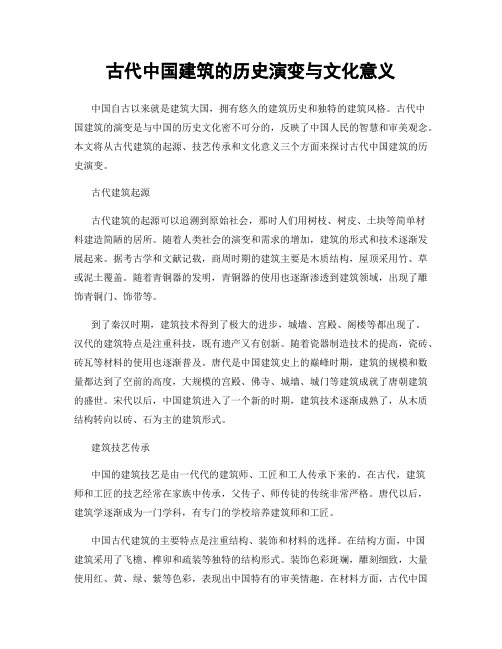 古代中国建筑的历史演变与文化意义

中国自古以来就是建筑大国，拥有悠久的建筑历史和独特的建筑风格。古代中国建筑的演变是与中国的历史文化密不可分的，反映了中国人民的智慧和审美观念。本文将从古代建筑的起源、技艺传承和文化意义三个方面来探讨古代中国建筑的历史演变。

古代建筑起源

古代建筑的起源可以追溯到原始社会，那时人们用树枝、树皮、土块等简单材料建造简陋的居所。随着人类社会的演变和需求的增加，建筑的形式和技术逐渐发展起来。据考古学和文献记载，商周时期的建筑主要是木质结构，屋顶采用竹、草或泥土覆盖。随着青铜器的发明，青铜器的使用也逐渐渗透到建筑领域，出现了雕饰青铜门、饰带等。

到了秦汉时期，建筑技术得到了极大的进步，城墙、宫殿、阁楼等都出现了。汉代的建筑特点是注重科技，既有遗产又有创新。随着瓷器制造技术的提高，瓷砖、砖瓦等材料的使用也逐渐普及。唐代是中国建筑史上的巅峰时期，建筑的规模和数量都达到了空前的高度，大规模的宫殿、佛寺、城墙、城门等建筑成就了唐朝建筑的盛世。宋代以后，中国建筑进入了一个新的时期，建筑技术逐渐成熟了，从木质结构转向以砖、石为主的建筑形式。

建筑技艺传承

中国的建筑技艺是由一代代的建筑师、工匠和工人传承下来的。在古代，建筑师和工匠的技艺经常在家族中传承，父传子、师传徒的传统非常严格。唐代以后，建筑学逐渐成为一门学科，有专门的学校培养建筑师和工匠。

中国古代建筑的主要特点是注重结构、装饰和材料的选择。在结构方面，中国建筑采用了飞檐、榫卯和疏装等独特的结构形式。装饰色彩斑斓，雕刻细致，大量使用红、黄、绿、紫等色彩，表现出中国特有的审美情趣。在材料方面，古代中国